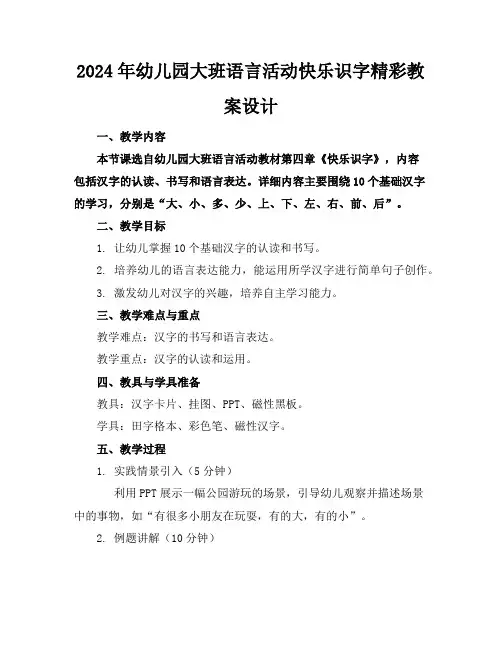 2024年幼儿园大班语言活动快乐识字精彩教案设计

一、教学内容

本节课选自幼儿园大班语言活动教材第四章《快乐识字》，内容包括汉字的认读、书写和语言表达。详细内容主要围绕10个基础汉字的学习，分别是“大、小、多、少、上、下、左、右、前、后”。

二、教学目标

1. 让幼儿掌握10个基础汉字的认读和书写。

2. 培养幼儿的语言表达能力，能运用所学汉字进行简单句子创作。

3. 激发幼儿对汉字的兴趣，培养自主学习能力。

三、教学难点与重点

教学难点：汉字的书写和语言表达。

教学重点：汉字的认读和运用。

四、教具与学具准备

教具：汉字卡片、挂图、PPT、磁性黑板。

学具：田字格本、彩色笔、磁性汉字。

五、教学过程

1. 实践情景引入（5分钟）

利用PPT展示一幅公园游玩的场景，引导幼儿观察并描述场景中的事物，如“有很多小朋友在玩耍，有的大，有的小”。

2. 例题讲解（10分钟）